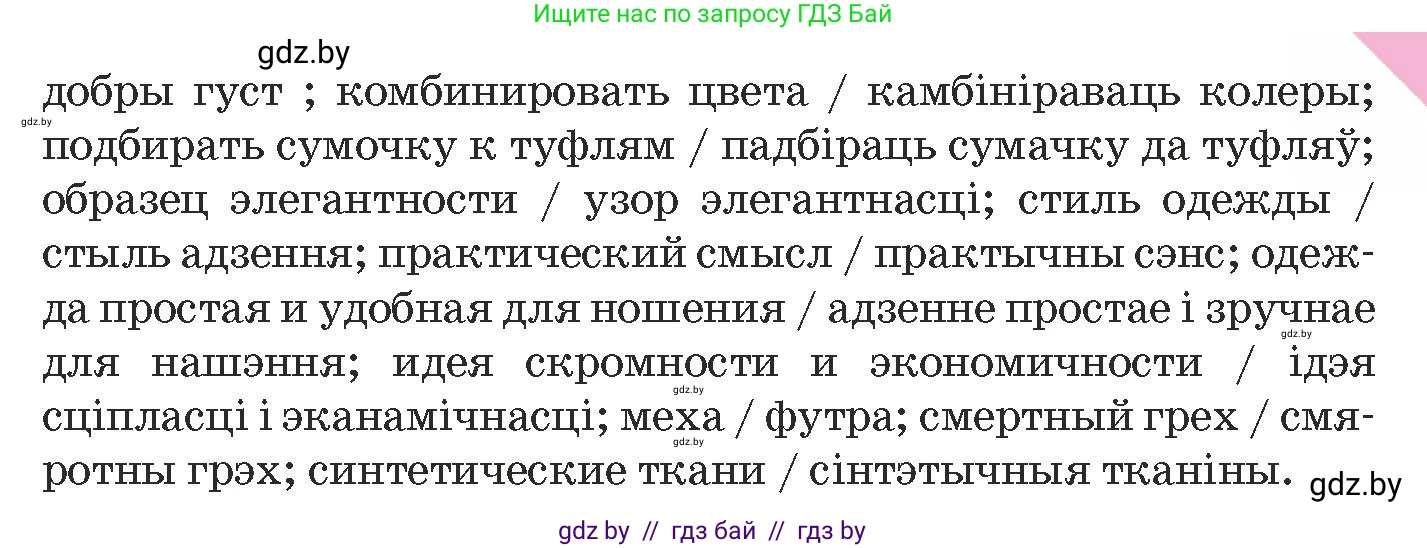 Ищите нас по запросу ГДЗ Бай

gdz.by

добры густ ; комбинировать цвета / камбініраваць колеры; подбирать сумочку к туфлям / падбіраць сумачку да туфляў; образец элегантности / узор элегантнасці; стиль одежды / стыль адзення; практический смысл / практычны сэнс; одежда простая и удобная для ношения / адзенне простае і зручнае для нашэння; идея скромности и экономичности / ідэя сціпласці і эканамічнасці; меха / футра; смертный грех / смяротны грэх; синтетические ткани / сінтэтычныя тканіны.

gdz.by

gdz.by

gdz.by

gdz.by

gdz.by

gdz by // гдз бай // гдз by